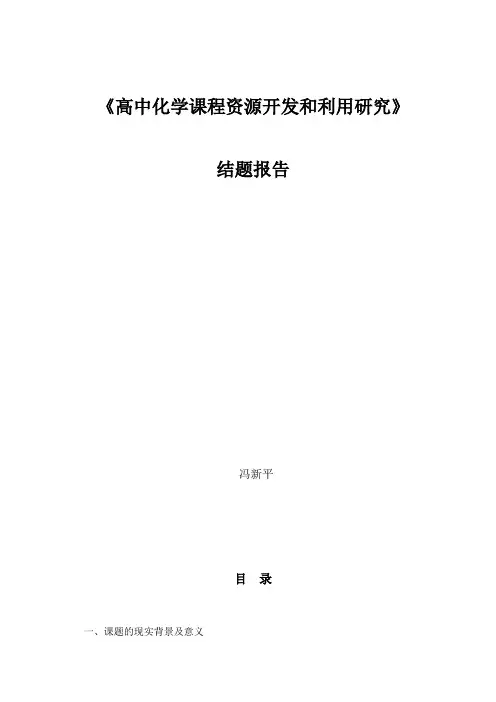 《高中化学课程资源开发和利用研究》

结题报告

冯新平

目 录

一、课题的现实背景及意义